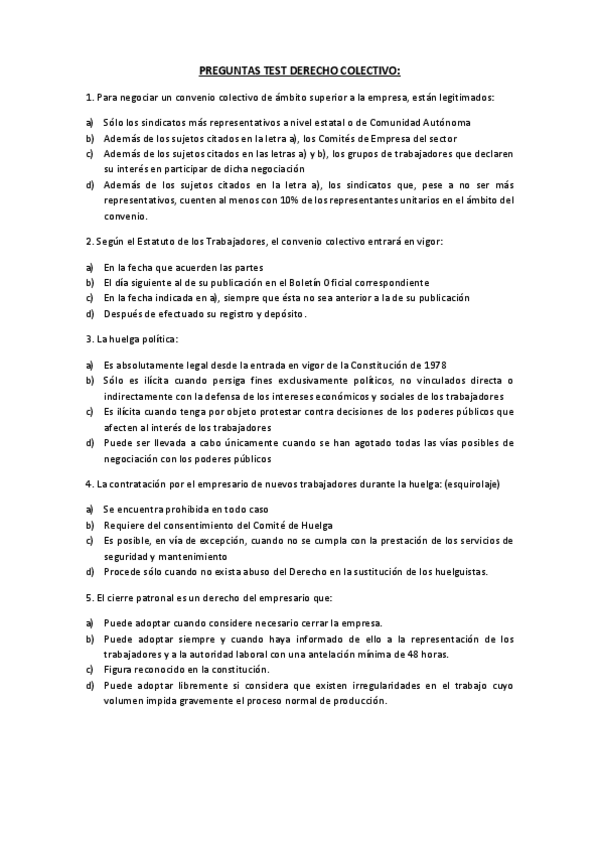 PREGUNTAS TEST DERECHO COLECTIVO:

1. Para negociar un convenio colectivo de ámbito superior a la empresa, están legitimados:

a) Sólo los sindicatos más representativos a nivel estatal o de Comunidad Autónoma
b) Además de los sujetos citados en la letra a), los Comités de Empresa del sector
c) Además de los sujetos citados en las letras a) y b), los grupos de trabajadores que declaren su interés en participar de dicha negociación
d) Además de los sujetos citados en la letra a), los sindicatos que, pese a no ser más representativos, cuenten al menos con 10% de los representantes unitarios en el ámbito del convenio.

2. Según el Estatuto de los Trabajadores, el convenio colectivo entrará en vigor:

a) En la fecha que acuerden las partes
b) El día siguiente al de su publicación en el Boletín Oficial correspondiente
c) En la fecha indicada en a), siempre que ésta no sea anterior a la de su publicación
d) Después de efectuado su registro y depósito.

3. La huelga política:

a) Es absolutamente legal desde la entrada en vigor de la Constitución de 1978
b) Sólo es ilícita cuando persiga fines exclusivamente políticos, no vinculados directa o indirectamente con la defensa de los intereses económicos y sociales de los trabajadores
c) Es ilícita cuando tenga por objeto protestar contra decisiones de los poderes públicos que afecten al interés de los trabajadores
d) Puede ser llevada a cabo únicamente cuando se han agotado todas las vías posibles de negociación con los poderes públicos

4. La contratación por el empresario de nuevos trabajadores durante la huelga: (esquirolaje)

a) Se encuentra prohibida en todo caso
b) Requiere del consentimiento del Comité de Huelga
c) Es posible, en vía de excepción, cuando no se cumpla con la prestación de los servicios de seguridad y mantenimiento
d) Procede sólo cuando no exista abuso del Derecho en la sustitución de los huelguistas.

5. El cierre patronal es un derecho del empresario que:

a) Puede adoptar cuando considere necesario cerrar la empresa.
b) Puede adoptar siempre y cuando haya informado de ello a la representación de los trabajadores y a la autoridad laboral con una antelación mínima de 48 horas.
c) Figura reconocido en la constitución.
d) Puede adoptar libremente si considera que existen irregularidades en el trabajo cuyo volumen impida gravemente el proceso normal de producción.